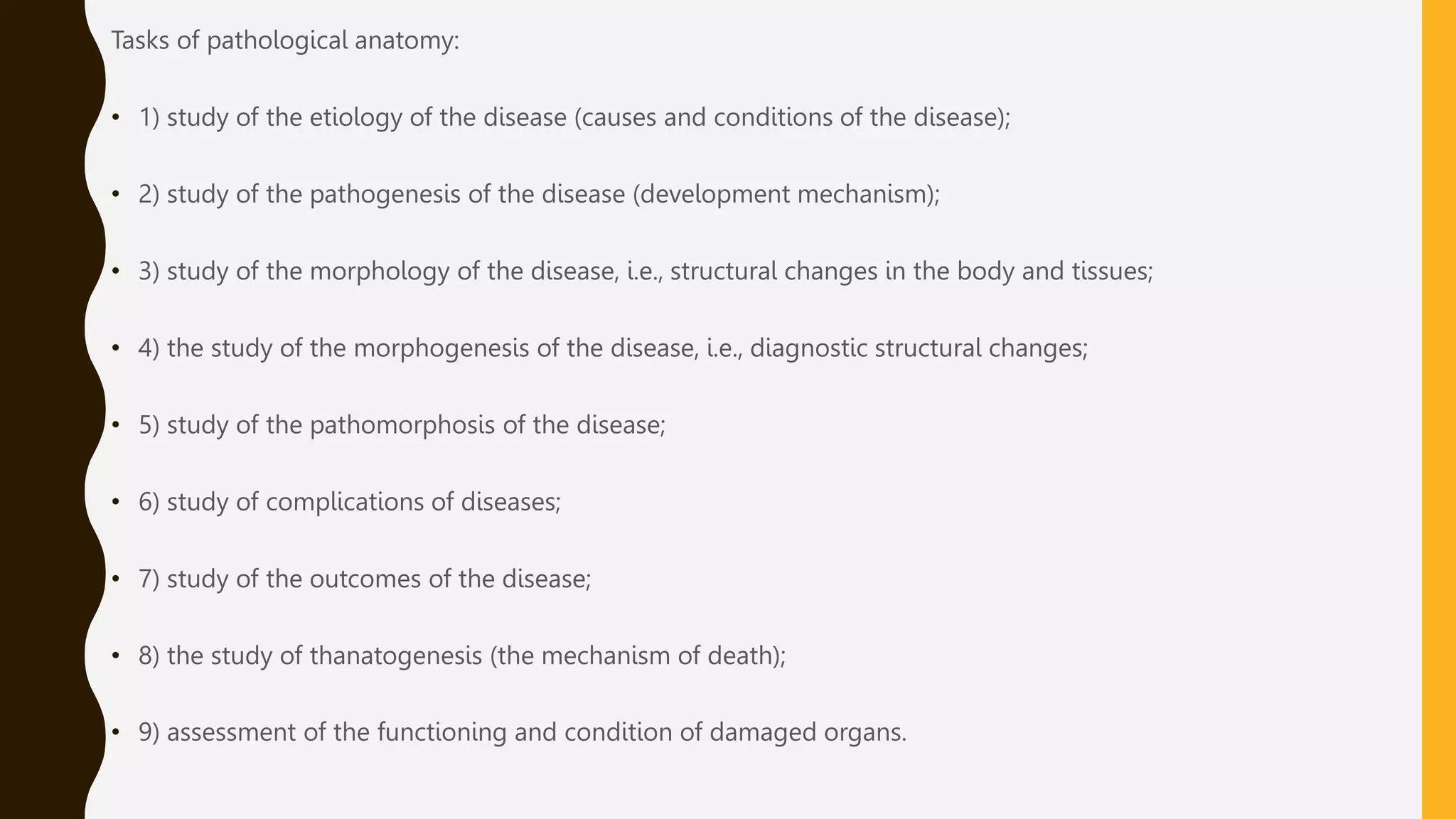 Tasks of pathological anatomy:

• 1) study of the etiology of the disease (causes and conditions of the disease);

• 2) study of the pathogenesis of the disease (development mechanism);

• 3) study of the morphology of the disease, i.e., structural changes in the body and tissues;

• 4) the study of the morphogenesis of the disease, i.e., diagnostic structural changes;

• 5) study of the pathomorphosis of the disease;

• 6) study of complications of diseases;

• 7) study of the outcomes of the disease;

• 8) the study of thanatogenesis (the mechanism of death);

• 9) assessment of the functioning and condition of damaged organs.